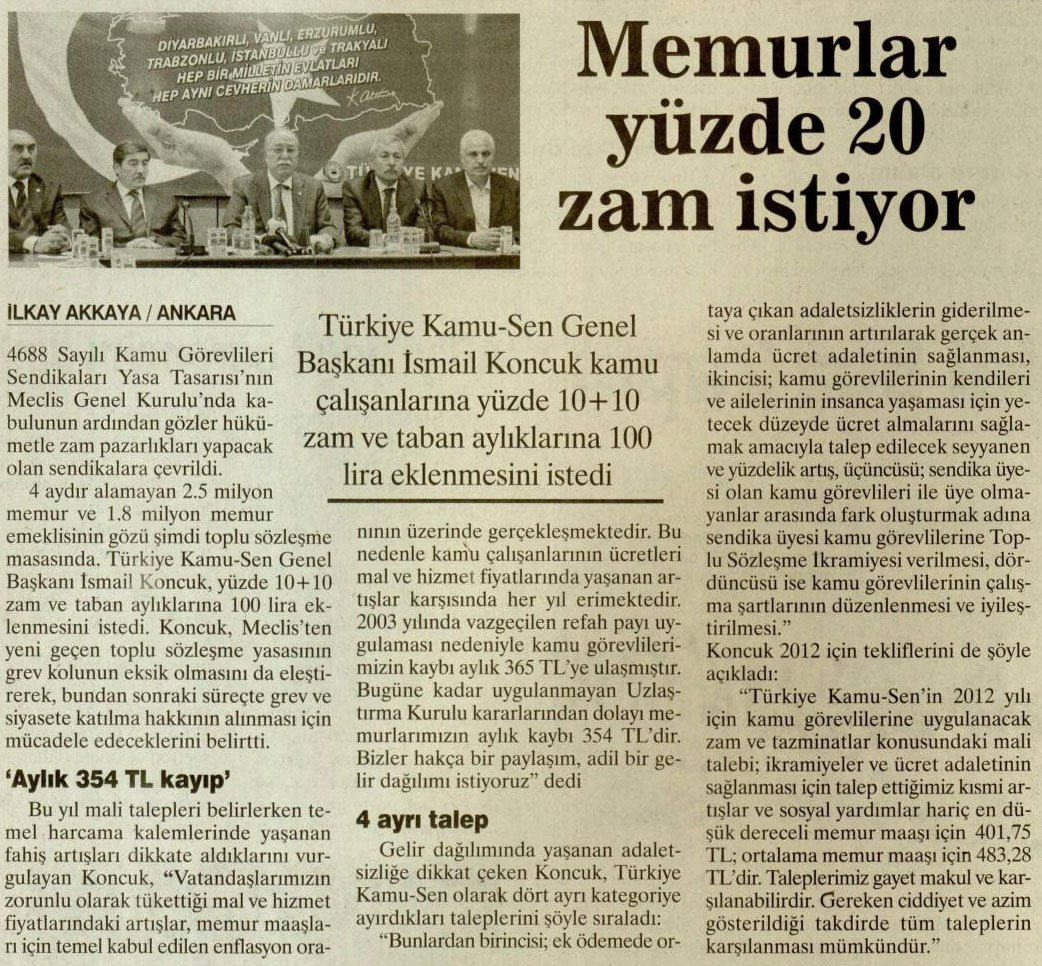 DİYARBAKIRLI, VANLI, ERZURUMLU, TRABZONLU, İSTANBULLU ve TRAKYALI HEP BİR MİLLETİN EVLATLARI HEP AYNI CEVHERİN DAMARLARIDIR.

Memurlar yüzde 20 zam istiyor

İLKAY AKKAYA / ANKARA

Türkiye Kamu-Sen Genel Başkanı İsmail Koncuk kamu çalışanlarına yüzde 10+10 zam ve taban aylıklarına 100 lira eklenmesini istedi

4688 Sayılı Kamu Görevlileri Sendikaları Yasa Tasarısı'nın Meclis Genel Kurulu'nda kabulunun ardından gözler hükümetle zam pazarlıkları yapacak olan sendikalara çevrildi.

4 aydır alamayan 2.5 milyon memur ve 1.8 milyon memur emeklisinin gözü şimdi toplu sözleşme masasında. Türkiye Kamu-Sen Genel Başkanı İsmail Koncuk, yüzde 10+10 zam ve taban aylıklarına 100 lira eklenmesini istedi. Koncuk, Meclis'ten yeni geçen toplu sözleşme yasasının grev kolunun eksik olmasını da eleştirerek, bundan sonraki süreçte grev ve siyasete katılma hakkının alınması için mücadele edeceklerini belirtti.

'Aylık 354 TL kayıp'

Bu yıl mali talepleri belirlerken temel harcama kalemlerinde yaşanan fahiş artışları dikkate aldıklarını vurgulayan Koncuk, "Vatandaşlarımızın zorunlu olarak tükettiği mal ve hizmet fiyatlarındaki artışlar, memur maaşları için temel kabul edilen enflasyon oranının üzerinde gerçekleşmektedir. Bu nedenle kamu çalışanlarının ücretleri mal ve hizmet fiyatlarında yaşanan artışlar karşısında her yıl erimektedir. 2003 yılında vazgeçilen refah payı uygulaması nedeniyle kamu görevlilerimizin kaybı aylık 365 TL'ye ulaşmıştır. Bugüne kadar uygulanmayan Uzlaştırma Kurulu kararlarından dolayı memurlarımızın aylık kaybı 354 TL'dir. Bizler hakça bir paylaşım, adil bir gelir dağılımı istiyoruz" dedi

4 ayrı talep

Gelir dağılımında yaşanan adaletsizliğe dikkat çeken Koncuk, Türkiye Kamu-Sen olarak dört ayrı kategoriye ayırdıkları taleplerini şöyle sıraladı:

"Bunlardan birincisi; ek ödemede ortaya çıkan adaletsizliklerin giderilmesi ve oranlarının artırılarak gerçek anlamda ücret adaletinin sağlanması, ikincisi; kamu görevlilerinin kendileri ve ailelerinin insanca yaşaması için yetecek düzeyde ücret almalarını sağlamak amacıyla talep edilecek seyyanen ve yüzdelik artış, üçüncüsü; sendika üyesi olan kamu görevlileri ile üye olmayanlar arasında fark oluşturmak adına sendika üyesi kamu görevlilerine Toplu Sözleşme İkramiyesi verilmesi, dördüncüsü ise kamu görevlilerinin çalışma şartlarının düzenlenmesi ve iyileştirilmesi."

Koncuk 2012 için tekliflerini de şöyle açıkladı:

"Türkiye Kamu-Sen'in 2012 yılı için kamu görevlilerine uygulanacak zam ve tazminatlar konusundaki mali talebi; ikramiyeler ve ücret adaletinin sağlanması için talep ettiğimiz kısmi artışlar ve sosyal yardımlar hariç en düşük dereceli memur maaşı için 401,75 TL; ortalama memur maaşı için 483,28 TL'dir. Taleplerimiz gayet makul ve karşılanabilirdir. Gereken ciddiyet ve azim gösterildiği takdirde tüm taleplerin karşılanması mümkündür."